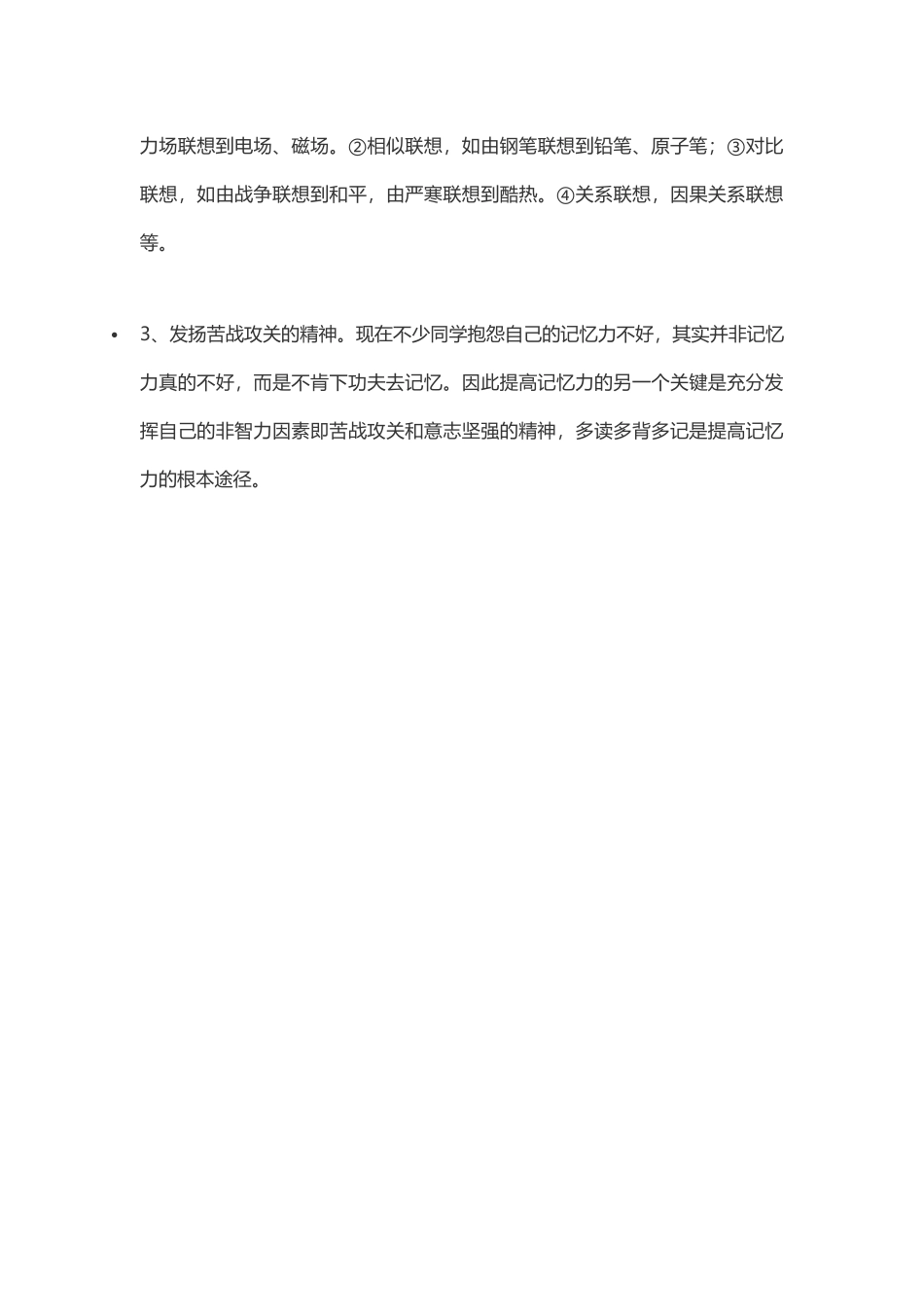 力场联想到电场、磁场。②相似联想，如由钢笔联想到铅笔、原子笔；③对比联想，如由战争联想到和平，由严寒联想到酷热。④关系联想，因果关系联想等。

• 3、发扬苦战攻关的精神。现在不少同学抱怨自己的记忆力不好，其实并非记忆力真的不好，而是不肯下功夫去记忆。因此提高记忆力的另一个关键是充分发挥自己的非智力因素即苦战攻关和意志坚强的精神，多读多背多记是提高记忆力的根本途径。